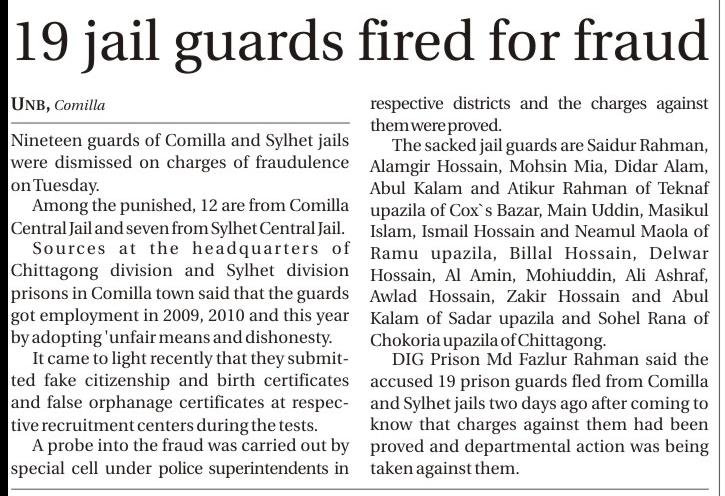 19 jail guards fired for fraud

UNB, Comilla

Nineteen guards of Comilla and Sylhet jails were dismissed on charges of fraudulence on Tuesday.

Among the punished, 12 are from Comilla Central Jail and seven from Sylhet Central Jail.

Sources at the headquarters of Chittagong division and Sylhet division prisons in Comilla town said that the guards got employment in 2009, 2010 and this year by adopting 'unfair means and dishonesty.

It came to light recently that they submitted fake citizenship and birth certificates and false orphanage certificates at respective recruitment centers during the tests.

A probe into the fraud was carried out by special cell under police superintendents in respective districts and the charges against them were proved.

The sacked jail guards are Saidur Rahman, Alamgir Hossain, Mohsin Mia, Didar Alam, Abul Kalam and Atikur Rahman of Teknaf upazila of Cox`s Bazar, Main Uddin, Masikul Islam, Ismail Hossain and Neamul Maola of Ramu upazila, Billal Hossain, Delwar Hossain, Al Amin, Mohiuddin, Ali Ashraf, Awlad Hossain, Zakir Hossain and Abul Kalam of Sadar upazila and Sohel Rana of Chokoria upazila of Chittagong.

DIG Prison Md Fazlur Rahman said the accused 19 prison guards fled from Comilla and Sylhet jails two days ago after coming to know that charges against them had been proved and departmental action was being taken against them.